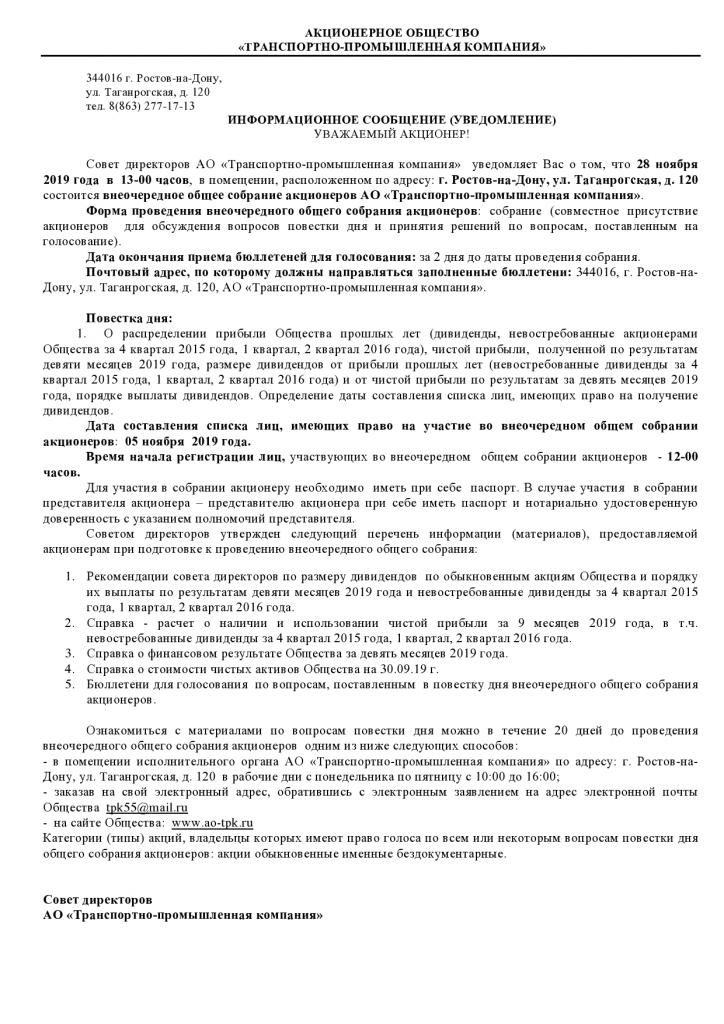 АКЦИОНЕРНОЕ ОБЩЕСТВО
«ТРАНСПОРТНО-ПРОМЫШЛЕННАЯ КОМПАНИЯ»

344016 г. Ростов-на-Дону,
ул. Таганрогская, д. 120
тел. 8(863) 277-17-13

ИНФОРМАЦИОННОЕ СООБЩЕНИЕ (УВЕДОМЛЕНИЕ)
УВАЖАЕМЫЙ АКЦИОНЕР!

Совет директоров АО «Транспортно-промышленная компания» уведомляет Вас о том, что 28 ноября 2019 года в 13-00 часов, в помещении, расположенном по адресу: г. Ростов-на-Дону, ул. Таганрогская, д. 120 состоится внеочередное общее собрание акционеров АО «Транспортно-промышленная компания».

Форма проведения внеочередного общего собрания акционеров: собрание (совместное присутствие акционеров для обсуждения вопросов повестки дня и принятия решений по вопросам, поставленным на голосование).

Дата окончания приема бюллетеней для голосования: за 2 дня до даты проведения собрания.

Почтовый адрес, по которому должны направляться заполненные бюллетени: 344016, г. Ростов-на-Дону, ул. Таганрогская, д. 120, АО «Транспортно-промышленная компания».

Повестка дня:
1. О распределении прибыли Общества прошлых лет (дивиденды, невостребованные акционерами Общества за 4 квартал 2015 года, 1 квартал, 2 квартал 2016 года), чистой прибыли, полученной по результатам девяти месяцев 2019 года, размере дивидендов от прибыли прошлых лет (невостребованные дивиденды за 4 квартал 2015 года, 1 квартал, 2 квартал 2016 года) и от чистой прибыли по результатам за девять месяцев 2019 года, порядке выплаты дивидендов. Определение даты составления списка лиц, имеющих право на получение дивидендов.

Дата составления списка лиц, имеющих право на участие во внеочередном общем собрании акционеров: 05 ноября 2019 года.

Время начала регистрации лиц, участвующих во внеочередном общем собрании акционеров - 12-00 часов.

Для участия в собрании акционеру необходимо иметь при себе паспорт. В случае участия в собрании представителя акционера – представителю акционера при себе иметь паспорт и нотариально удостоверенную доверенность с указанием полномочий представителя.

Советом директоров утвержден следующий перечень информации (материалов), предоставляемой акционерам при подготовке к проведению внеочередного общего собрания:

1. Рекомендации совета директоров по размеру дивидендов по обыкновенным акциям Общества и порядку их выплаты по результатам девяти месяцев 2019 года и невостребованные дивиденды за 4 квартал 2015 года, 1 квартал, 2 квартал 2016 года.
2. Справка - расчет о наличии и использовании чистой прибыли за 9 месяцев 2019 года, в т.ч. невостребованные дивиденды за 4 квартал 2015 года, 1 квартал, 2 квартал 2016 года.
3. Справка о финансовом результате Общества за девять месяцев 2019 года.
4. Справка о стоимости чистых активов Общества на 30.09.19 г.
5. Бюллетени для голосования по вопросам, поставленным в повестку дня внеочередного общего собрания акционеров.

Ознакомиться с материалами по вопросам повестки дня можно в течение 20 дней до проведения внеочередного общего собрания акционеров одним из ниже следующих способов:
- в помещении исполнительного органа АО «Транспортно-промышленная компания» по адресу: г. Ростов-на-Дону, ул. Таганрогская, д. 120 в рабочие дни с понедельника по пятницу с 10:00 до 16:00;
- заказав на свой электронный адрес, обратившись с электронным заявлением на адрес электронной почты Общества tpk55@mail.ru
- на сайте Общества: www.ao-tpk.ru
Категории (типы) акций, владельцы которых имеют право голоса по всем или некоторым вопросам повестки дня общего собрания акционеров: акции обыкновенные именные бездокументарные.

Совет директоров
АО «Транспортно-промышленная компания»